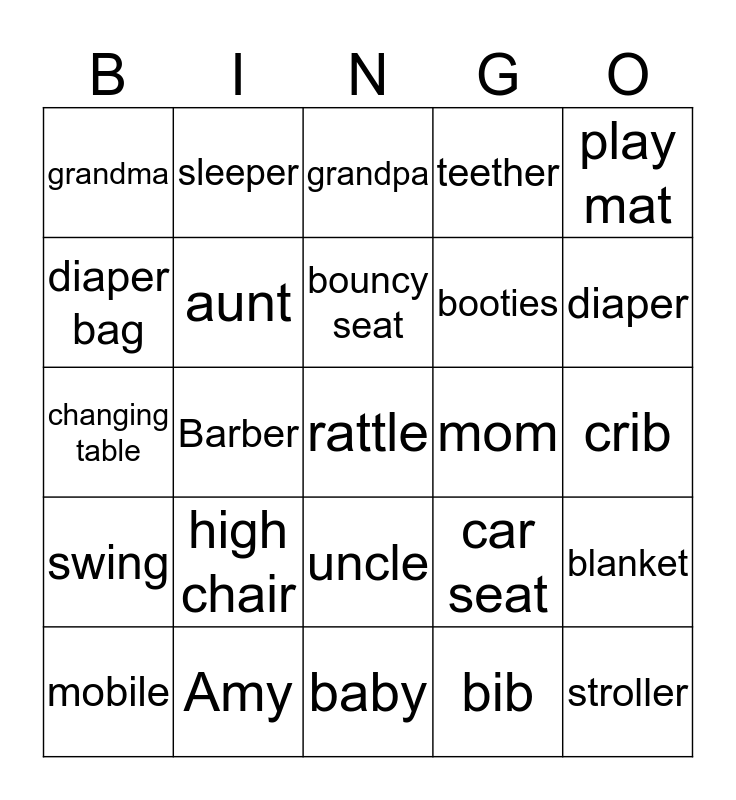 | B | I | N | G | O |
|---|---|---|---|---|
| grandma | sleeper | grandpa | teether | play mat |
| diaper bag | aunt | bouncy seat | booties | diaper |
| changing table | Barber | rattle | mom | crib |
| swing | high chair | uncle | car seat | blanket |
| mobile | Amy | baby | bib | stroller |